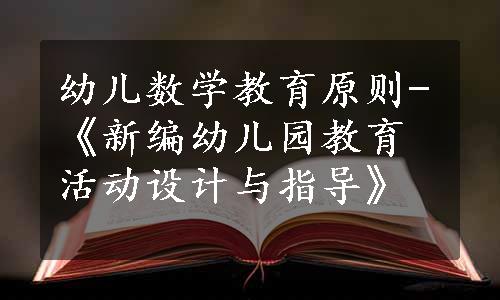 幼儿数学教育原则-《新编幼儿园教育活动设计与指导》